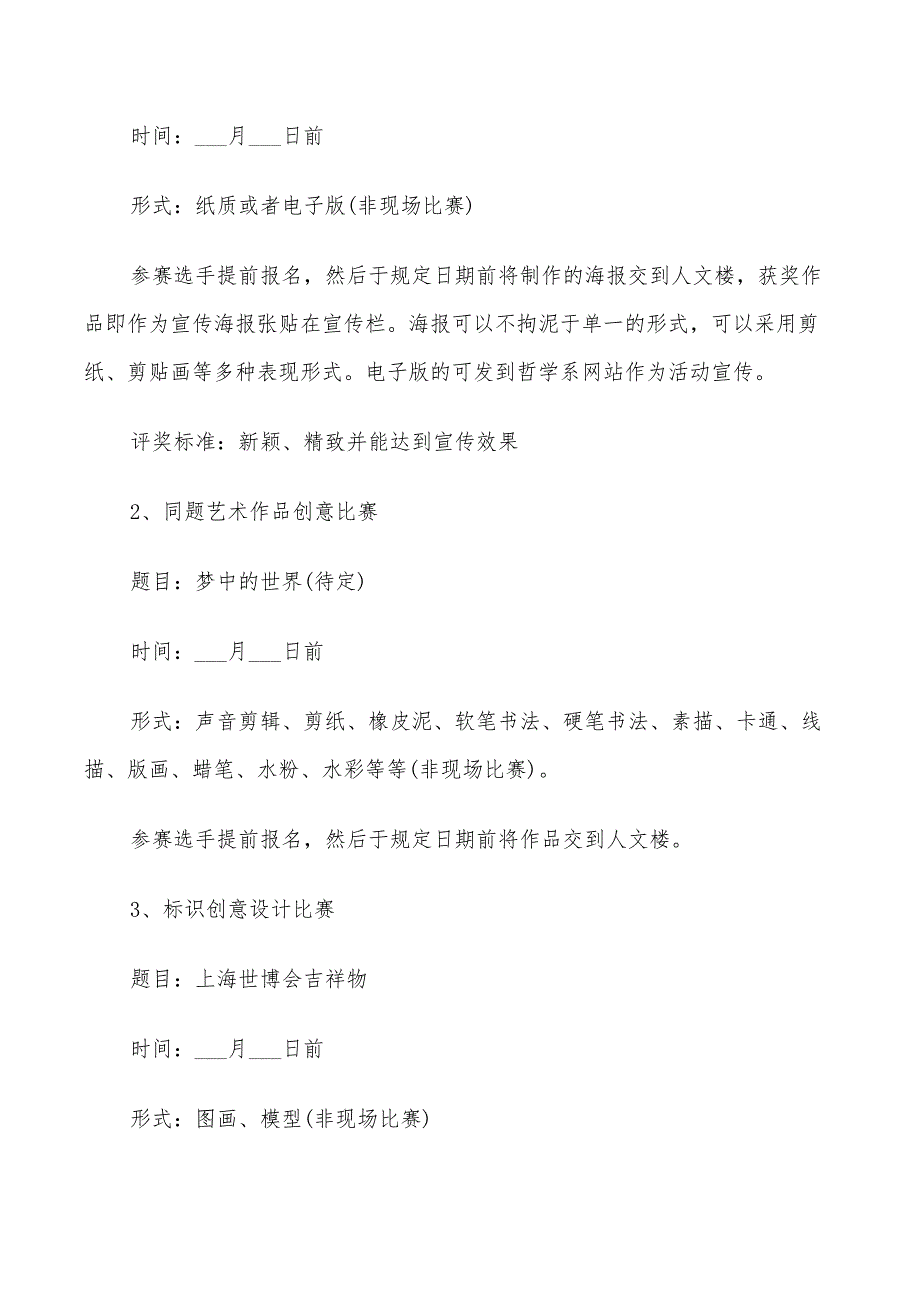 时间：___月___日前

形式：纸质或者电子版(非现场比赛)

参赛选手提前报名，然后于规定日期前将制作的海报交到人文楼，获奖作品即作为宣传海报张贴在宣传栏。海报可以不拘泥于单一的形式，可以采用剪纸、剪贴画等多种表现形式。电子版的可发到哲学系网站作为活动宣传。

评奖标准：新颖、精致并能达到宣传效果

2、同题艺术作品创意比赛

题目：梦中的世界(待定)

时间：___月___日前

形式：声音剪辑、剪纸、橡皮泥、软笔书法、硬笔书法、素描、卡通、线描、版画、蜡笔、水粉、水彩等等(非现场比赛)。

参赛选手提前报名，然后于规定日期前将作品交到人文楼。

3、标识创意设计比赛

题目：上海世博会吉祥物

时间：___月___日前

形式：图画、模型(非现场比赛)